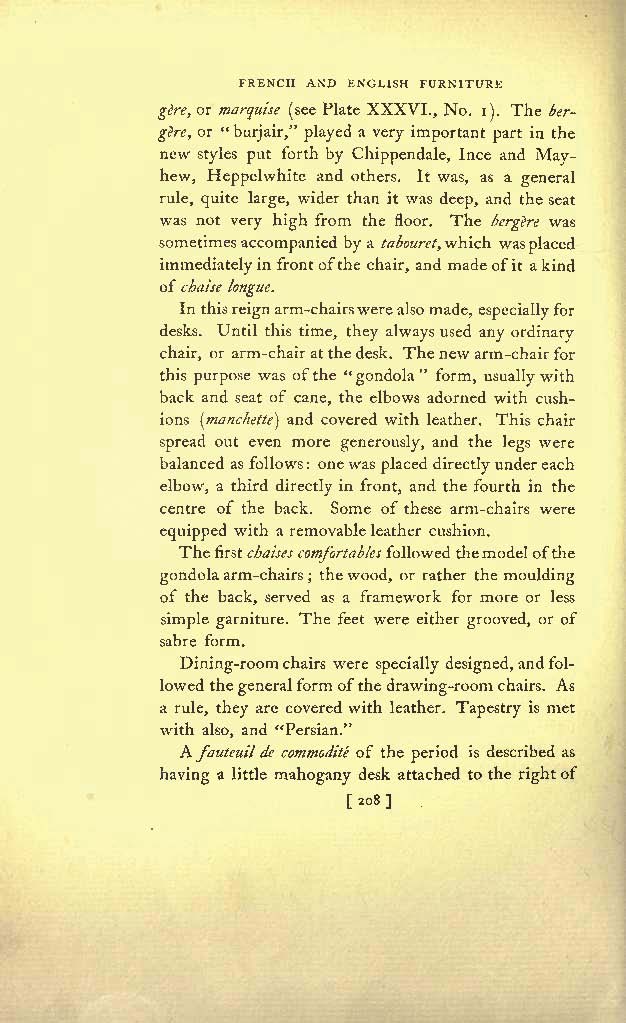 FRENCH AND ENGLISH FURNITURE

gère, or marquise (see Plate XXXVI., No. 1). The bergère, or "burjair," played a very important part in the new styles put forth by Chippendale, Ince and Mayhew, Heppelwhite and others. It was, as a general rule, quite large, wider than it was deep, and the seat was not very high from the floor. The bergère was sometimes accompanied by a tabouret, which was placed immediately in front of the chair, and made of it a kind of chaise longue.

In this reign arm-chairs were also made, especially for desks. Until this time, they always used any ordinary chair, or arm-chair at the desk. The new arm-chair for this purpose was of the "gondola" form, usually with back and seat of cane, the elbows adorned with cushions (manchette) and covered with leather. This chair spread out even more generously, and the legs were balanced as follows: one was placed directly under each elbow, a third directly in front, and the fourth in the centre of the back. Some of these arm-chairs were equipped with a removable leather cushion.

The first chaises comfortables followed the model of the gondola arm-chairs; the wood, or rather the moulding of the back, served as a framework for more or less simple garniture. The feet were either grooved, or of sabre form.

Dining-room chairs were specially designed, and followed the general form of the drawing-room chairs. As a rule, they are covered with leather. Tapestry is met with also, and "Persian."

A fauteuil de commodité of the period is described as having a little mahogany desk attached to the right of

[ 208 ]